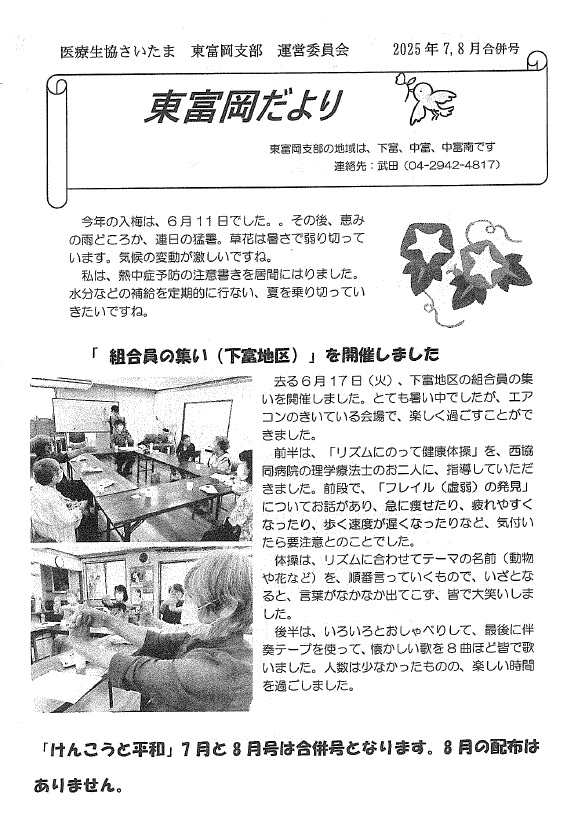 医療生協さいたま　東富岡支部　運営委員会　　2025年7,8月合併号

東富岡だより

東富岡支部の地域は、下富、中富、中富南です
連絡先：武田（04-2942-4817）

今年の入梅は、6月11日でした。。その後、恵みの雨どころか、連日の猛暑。草花は暑さで弱り切っています。気候の変動が激しいですね。
私は、熱中症予防の注意書きを居間にはりました。水分などの補給を定期的に行ない、夏を乗り切っていきたいですね。

「 組合員の集い（下富地区）」を開催しました

去る6月17日（火）、下富地区の組合員の集いを開催しました。とても暑い中でしたが、エアコンのきいている会場で、楽しく過ごすことができました。
前半は、「リズムにのって健康体操」を、西協同病院の理学療法士のお二人に、指導していただきました。前段で、「フレイル（虚弱）の発見」についてお話があり、急に痩せたり、疲れやすくなったり、歩く速度が遅くなったりなど、気付いたら要注意とのことでした。
体操は、リズムに合わせてテーマの名前（動物や花など）を、順番言っていくもので、いざとなると、言葉がなかなか出てこず、皆で大笑いしました。
後半は、いろいろとおしゃべりして、最後に伴奏テープを使って、懐かしい歌を８曲ほど皆で歌いました。人数は少なかったものの、楽しい時間を過ごしました。

「けんこうと平和」７月と８月号は合併号となります。８月の配布はありません。